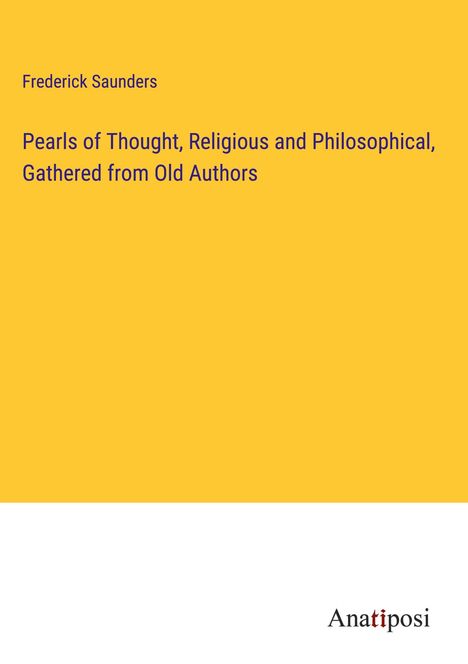 Frederick Saunders

Pearls of Thought, Religious and Philosophical, Gathered from Old Authors

Anatiposi